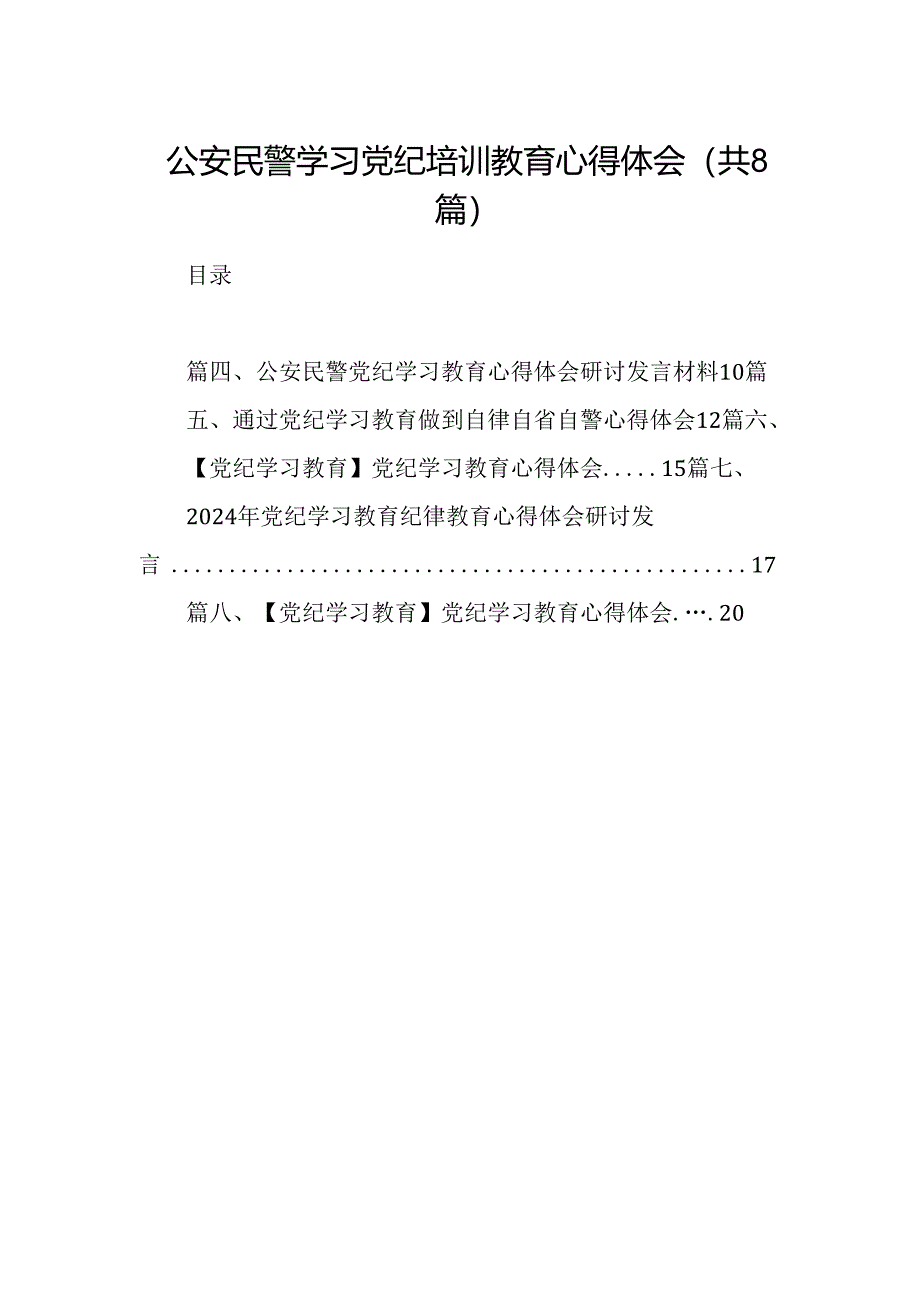 公安民警学习党纪培训教育心得体会（共8篇）

目录

篇四、公安民警党纪学习教育心得体会研讨发言材料10篇五、通过党纪学习教育做到自律自省自警心得体会12篇六、【党纪学习教育】党纪学习教育心得体会.....15篇七、2024年党纪学习教育纪律教育心得体会研讨发言....................................................17

篇八、【党纪学习教育】党纪学习教育心得体会.….20